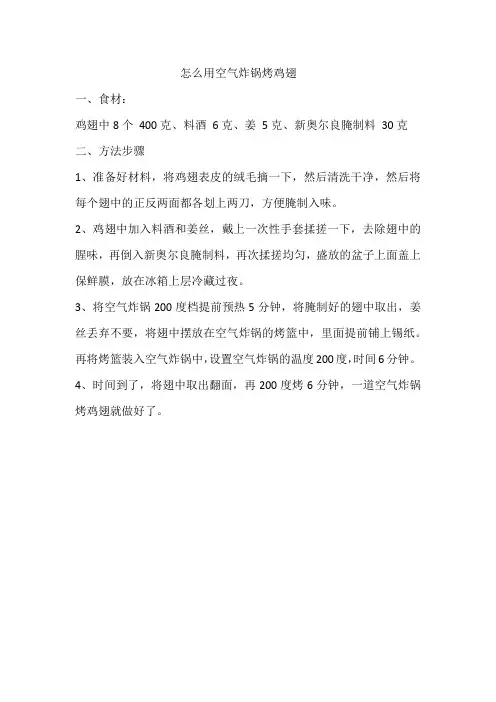 怎么用空气炸锅烤鸡翅

一、食材：

鸡翅中 8 个 400 克、料酒 6 克、姜 5 克、新奥尔良腌制料 30 克

二、方法步骤

1、准备好材料，将鸡翅表皮的绒毛摘一下，然后清洗干净，然后将每个翅中的正反两面都各划上两刀，方便腌制入味。

2、鸡翅中加入料酒和姜丝，戴上一次性手套揉搓一下，去除翅中的腥味，再倒入新奥尔良腌制料，再次揉搓均匀，盛放的盆子上面盖上保鲜膜，放在冰箱上层冷藏过夜。

3、将空气炸锅 200 度档提前预热 5 分钟，将腌制好的翅中取出，姜丝丢弃不要，将翅中摆放在空气炸锅的烤篮中，里面提前铺上锡纸。再将烤篮装入空气炸锅中，设置空气炸锅的温度 200 度，时间 6 分钟。

4、时间到了，将翅中取出翻面，再 200 度烤 6 分钟，一道空气炸锅烤鸡翅就做好了。